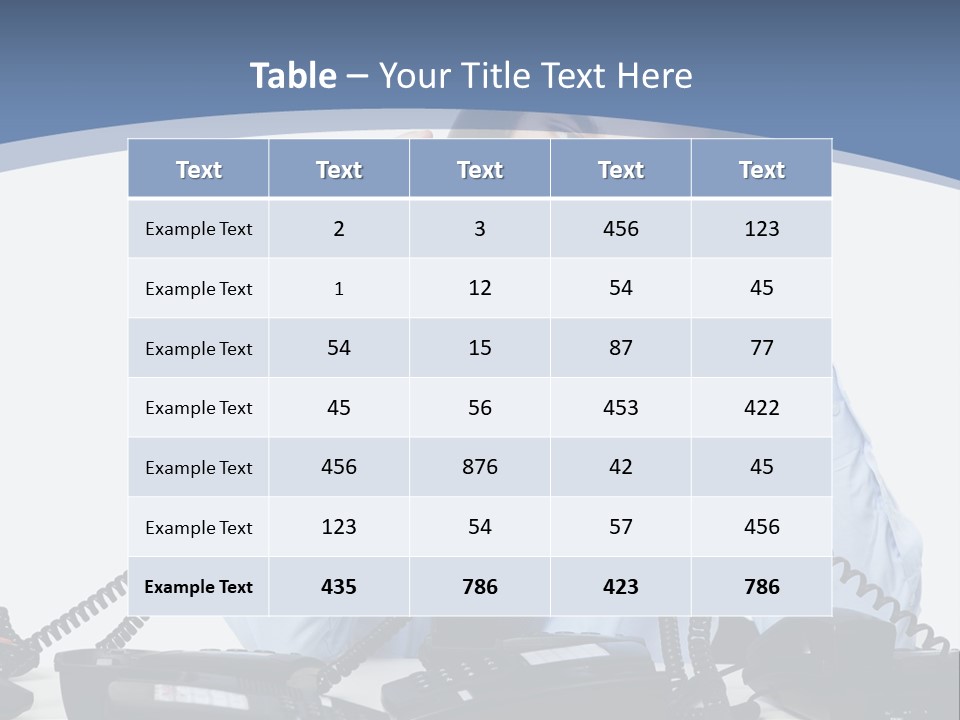 Table – Your Title Text Here

| Text | Text | Text | Text | Text |
|---|---|---|---|---|
| Example Text | 2 | 3 | 456 | 123 |
| Example Text | 1 | 12 | 54 | 45 |
| Example Text | 54 | 15 | 87 | 77 |
| Example Text | 45 | 56 | 453 | 422 |
| Example Text | 456 | 876 | 42 | 45 |
| Example Text | 123 | 54 | 57 | 456 |
| Example Text | 435 | 786 | 423 | 786 |